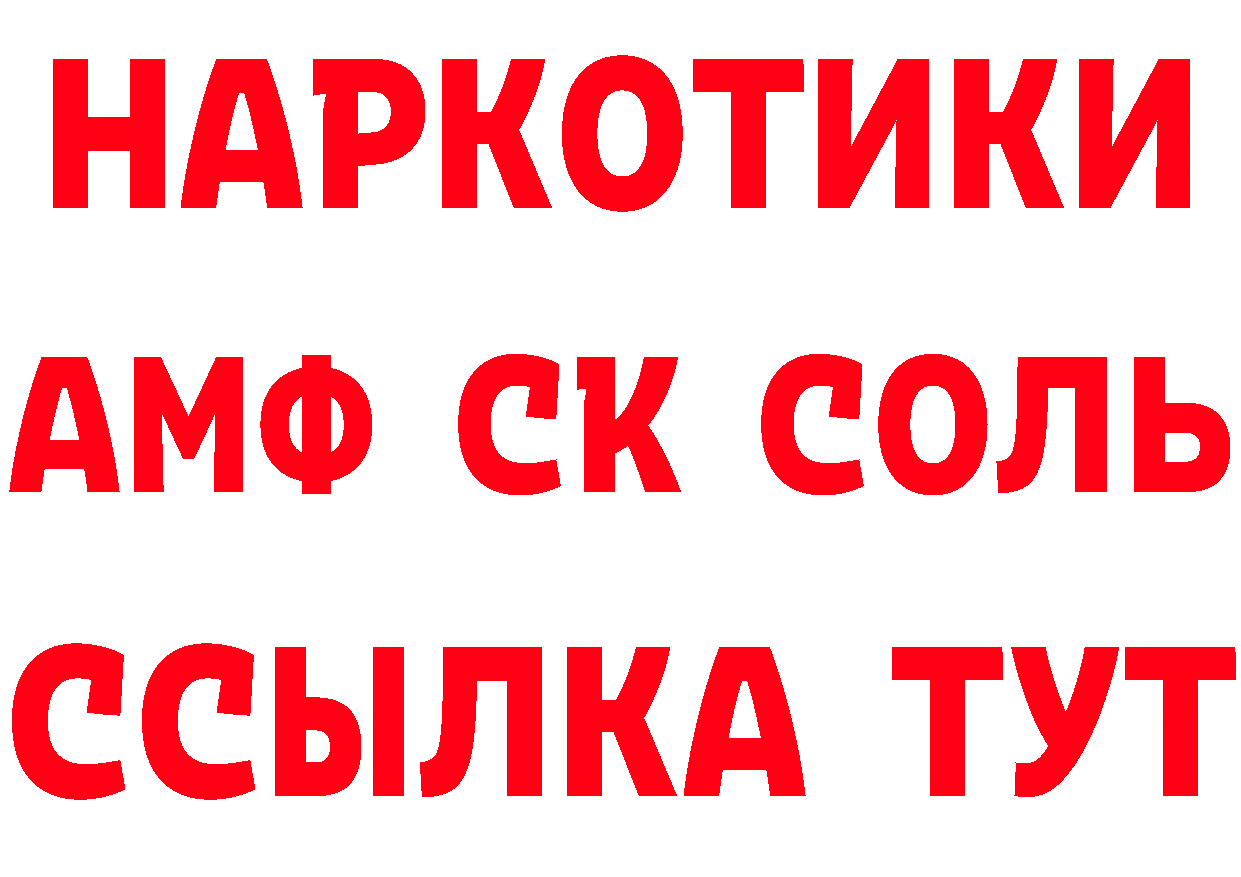 НАРКОТИКИ
АМФ СК СОЛЬ
ССЫЛКА ТУТ